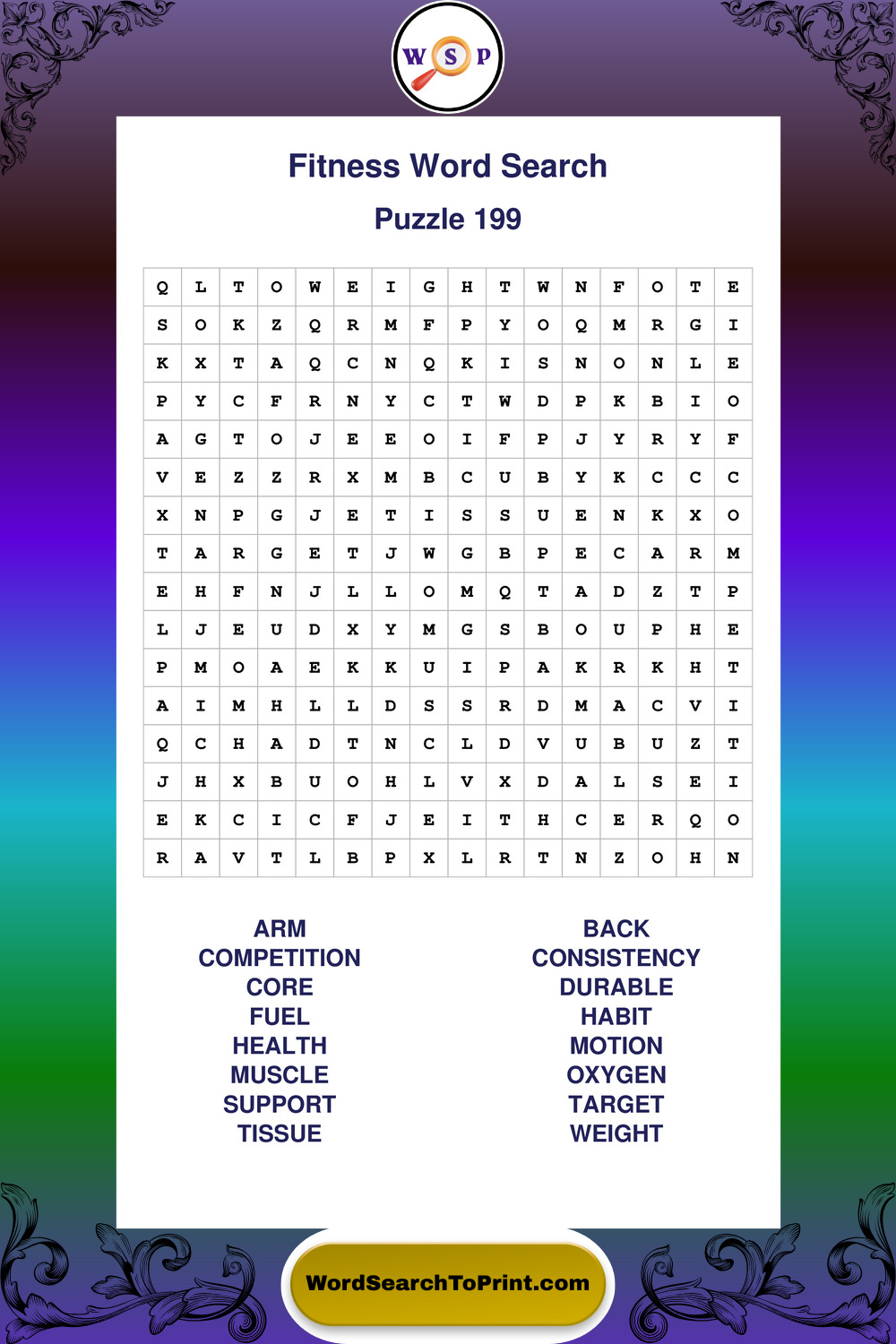 W S P

Fitness Word Search

Puzzle 199

| Q | L | T | O | W | E | I | G | H | T | W | N | F | O | T | E |
|---|---|---|---|---|---|---|---|---|---|---|---|---|---|---|---|
| S | O | K | Z | Q | R | M | F | P | Y | O | Q | M | R | G | I |
| K | X | T | A | Q | C | N | Q | K | I | S | N | O | N | L | E |
| P | Y | C | F | R | N | Y | C | T | W | D | P | K | B | I | O |
| A | G | T | O | J | E | E | O | I | F | P | J | Y | R | Y | F |
| V | E | Z | Z | R | X | M | B | C | U | B | Y | K | C | C | C |
| X | N | P | G | J | E | T | I | S | S | U | E | N | K | X | O |
| T | A | R | G | E | T | J | W | G | B | P | E | C | A | R | M |
| E | H | F | N | J | L | L | O | M | Q | T | A | D | Z | T | P |
| L | J | E | U | D | X | Y | M | G | S | B | O | U | P | H | E |
| P | M | O | A | E | K | K | U | I | P | A | K | R | K | H | T |
| A | I | M | H | L | L | D | S | S | R | D | M | A | C | V | I |
| Q | C | H | A | D | T | N | C | L | D | V | U | B | U | Z | T |
| J | H | X | B | U | O | H | L | V | X | D | A | L | S | E | I |
| E | K | C | I | C | F | J | E | I | T | H | C | E | R | Q | O |
| R | A | V | T | L | B | P | X | L | R | T | N | Z | O | H | N |

ARM
COMPETITION
CORE
FUEL
HEALTH
MUSCLE
SUPPORT
TISSUE

BACK
CONSISTENCY
DURABLE
HABIT
MOTION
OXYGEN
TARGET
WEIGHT

WordSearchToPrint.com